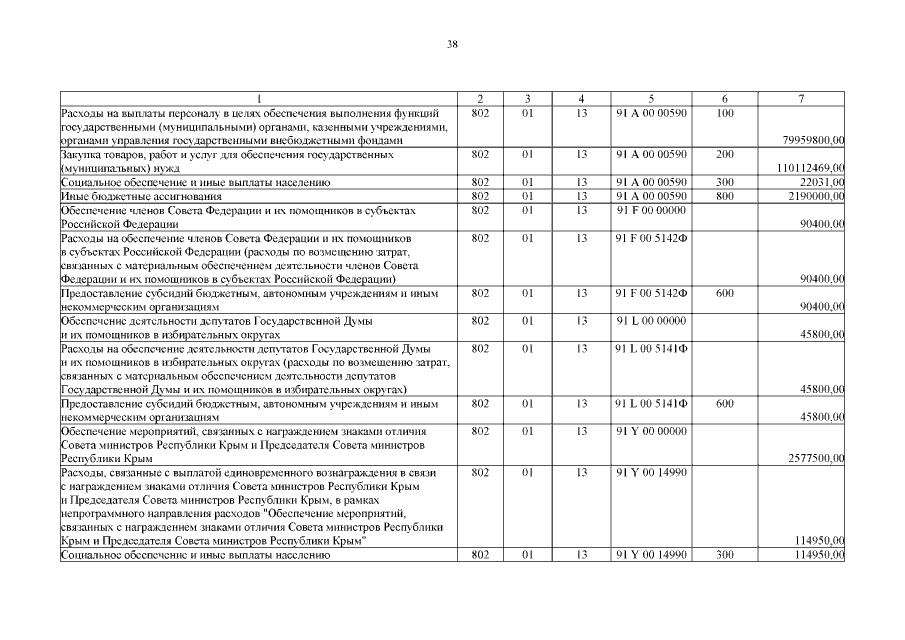 38

| 1 | 2 | 3 | 4 | 5 | 6 | 7 |
|---|---|---|---|---|---|---|
| Расходы на выплаты персоналу в целях обеспечения выполнения функций государственными (муниципальными) органами, казенными учреждениями, органами управления государственными внебюджетными фондами | 802 | 01 | 13 | 91 А 00 00590 | 100 | 79959800,00 |
| Закупка товаров, работ и услуг для обеспечения государственных (муниципальных) нужд | 802 | 01 | 13 | 91 А 00 00590 | 200 | 110112469,00 |
| Социальное обеспечение и иные выплаты населению | 802 | 01 | 13 | 91 А 00 00590 | 300 | 22031,00 |
| Иные бюджетные ассигнования | 802 | 01 | 13 | 91 А 00 00590 | 800 | 2190000,00 |
| Обеспечение членов Совета Федерации и их помощников в субъектах Российской Федерации | 802 | 01 | 13 | 91 F 00 00000 | | 90400,00 |
| Расходы на обеспечение членов Совета Федерации и их помощников в субъектах Российской Федерации (расходы по возмещению затрат, связанных с материальным обеспечением деятельности членов Совета Федерации и их помощников в субъектах Российской Федерации) | 802 | 01 | 13 | 91 F 00 5142Ф | | 90400,00 |
| Предоставление субсидий бюджетным, автономным учреждениям и иным некоммерческим организациям | 802 | 01 | 13 | 91 F 00 5142Ф | 600 | 90400,00 |
| Обеспечение деятельности депутатов Государственной Думы и их помощников в избирательных округах | 802 | 01 | 13 | 91 L 00 00000 | | 45800,00 |
| Расходы на обеспечение деятельности депутатов Государственной Думы и их помощников в избирательных округах (расходы по возмещению затрат, связанных с материальным обеспечением деятельности депутатов Государственной Думы и их помощников в избирательных округах) | 802 | 01 | 13 | 91 L 00 5141Ф | | 45800,00 |
| Предоставление субсидий бюджетным, автономным учреждениям и иным некоммерческим организациям | 802 | 01 | 13 | 91 L 00 5141Ф | 600 | 45800,00 |
| Обеспечение мероприятий, связанных с награждением знаками отличия Совета министров Республики Крым и Председателя Совета министров Республики Крым | 802 | 01 | 13 | 91 Y 00 00000 | | 2577500,00 |
| Расходы, связанные с выплатой единовременного вознаграждения в связи с награждением знаками отличия Совета министров Республики Крым и Председателя Совета министров Республики Крым, в рамках непрограммного направления расходов "Обеспечение мероприятий, связанных с награждением знаками отличия Совета министров Республики Крым и Председателя Совета министров Республики Крым" | 802 | 01 | 13 | 91 Y 00 14990 | | 114950,00 |
| Социальное обеспечение и иные выплаты населению | 802 | 01 | 13 | 91 Y 00 14990 | 300 | 114950,00 |